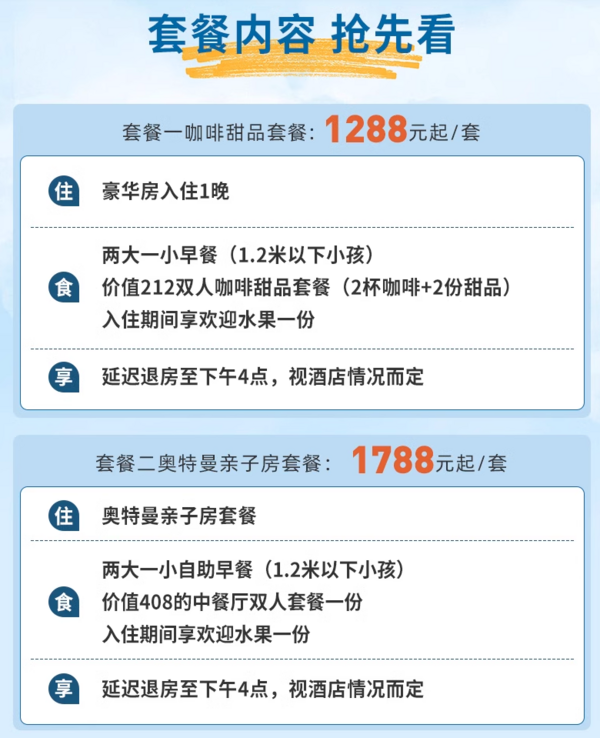 套餐内容 抢先看

套餐一咖啡甜品套餐：1288元起/套

住 豪华房入住1晚

食 两大一小早餐（1.2米以下小孩）
价值212双人咖啡甜品套餐（2杯咖啡+2份甜品）
入住期间享欢迎水果一份

享 延迟退房至下午4点，视酒店情况而定

套餐二奥特曼亲子房套餐：1788元起/套

住 奥特曼亲子房套餐

食 两大一小自助早餐（1.2米以下小孩）
价值408的中餐厅双人套餐一份
入住期间享欢迎水果一份

享 延迟退房至下午4点，视酒店情况而定